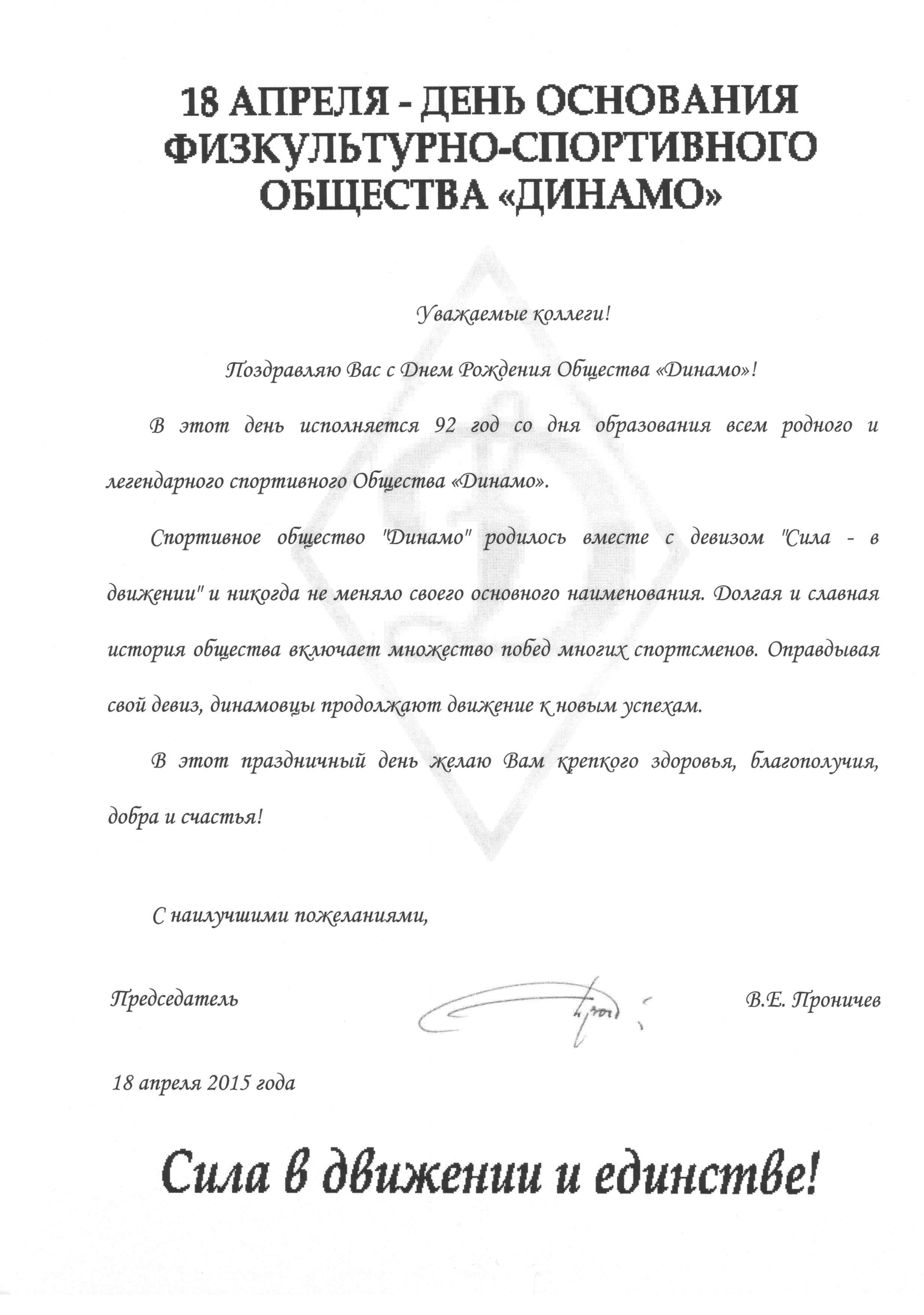 18 АПРЕЛЯ - ДЕНЬ ОСНОВАНИЯ ФИЗКУЛЬТУРНО-СПОРТИВНОГО ОБЩЕСТВА «ДИНАМО»

Уважаемые коллеги!

Поздравляю Вас с Днем Рождения Общества «Динамо»!

В этот день исполняется 92 год со дня образования всем родного и легендарного спортивного Общества «Динамо».

Спортивное общество "Динамо" родилось вместе с девизом "Сила - в движении" и никогда не меняло своего основного наименования. Долгая и славная история общества включает множество побед многих спортсменов. Оправдывая свой девиз, динамовцы продолжают движение к новым успехам.

В этот праздничный день желаю Вам крепкого здоровья, благополучия, добра и счастья!

С наилучшими пожеланиями,

Председатель

В.Е. Проничев

18 апреля 2015 года

Сила в движении и единстве!